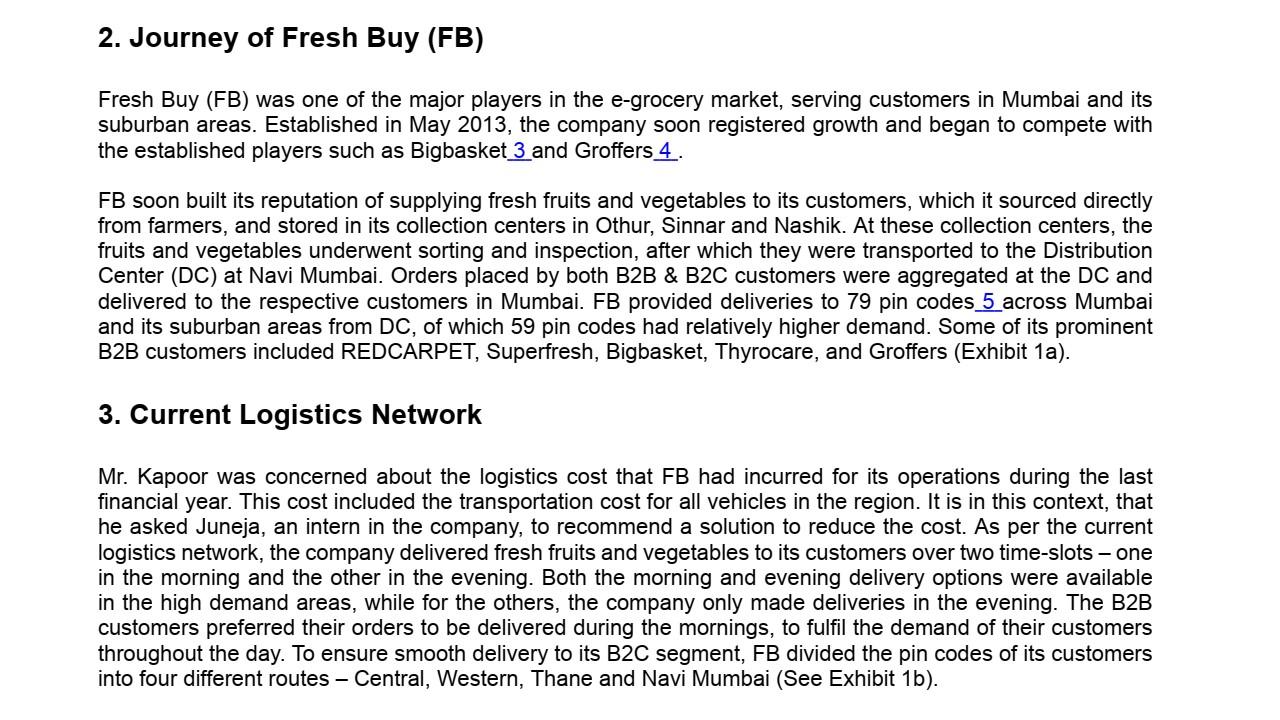 2. Journey of Fresh Buy (FB)

Fresh Buy (FB) was one of the major players in the e-grocery market, serving customers in Mumbai and its suburban areas. Established in May 2013, the company soon registered growth and began to compete with the established players such as Bigbasket 3 and Groffers 4 .

FB soon built its reputation of supplying fresh fruits and vegetables to its customers, which it sourced directly from farmers, and stored in its collection centers in Othur, Sinnar and Nashik. At these collection centers, the fruits and vegetables underwent sorting and inspection, after which they were transported to the Distribution Center (DC) at Navi Mumbai. Orders placed by both B2B & B2C customers were aggregated at the DC and delivered to the respective customers in Mumbai. FB provided deliveries to 79 pin codes 5 across Mumbai and its suburban areas from DC, of which 59 pin codes had relatively higher demand. Some of its prominent B2B customers included REDCARPET, Superfresh, Bigbasket, Thyrocare, and Groffers (Exhibit 1a).

3. Current Logistics Network

Mr. Kapoor was concerned about the logistics cost that FB had incurred for its operations during the last financial year. This cost included the transportation cost for all vehicles in the region. It is in this context, that he asked Juneja, an intern in the company, to recommend a solution to reduce the cost. As per the current logistics network, the company delivered fresh fruits and vegetables to its customers over two time-slots – one in the morning and the other in the evening. Both the morning and evening delivery options were available in the high demand areas, while for the others, the company only made deliveries in the evening. The B2B customers preferred their orders to be delivered during the mornings, to fulfil the demand of their customers throughout the day. To ensure smooth delivery to its B2C segment, FB divided the pin codes of its customers into four different routes – Central, Western, Thane and Navi Mumbai (See Exhibit 1b).